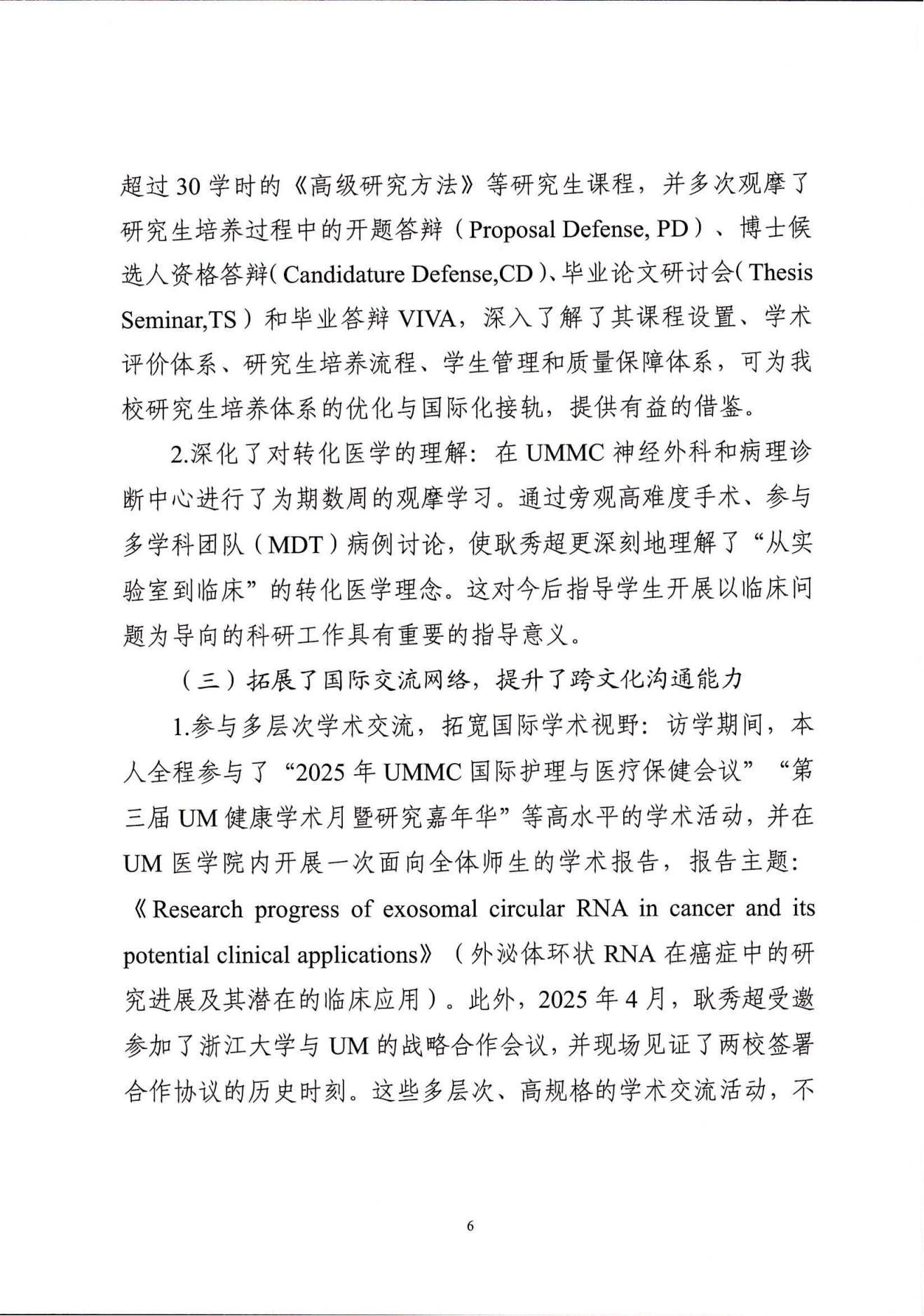 超过 30 学时的《高级研究方法》等研究生课程，并多次观摩了研究生培养过程中的开题答辩（Proposal Defense, PD）、博士候选人资格答辩（Candidature Defense,CD）、毕业论文研讨会（Thesis Seminar,TS）和毕业答辩 VIVA，深入了解了其课程设置、学术评价体系、研究生培养流程、学生管理和质量保障体系，可为我校研究生培养体系的优化与国际化接轨，提供有益的借鉴。

2.深化了对转化医学的理解：在 UMMC 神经外科和病理诊断中心进行了为期数周的观摩学习。通过旁观高难度手术、参与多学科团队（MDT）病例讨论，使耿秀超更深刻地理解了“从实验室到临床”的转化医学理念。这对今后指导学生开展以临床问题为导向的科研工作具有重要的指导意义。

（三）拓展了国际交流网络，提升了跨文化沟通能力

1.参与多层次学术交流，拓宽国际学术视野：访学期间，本人全程参与了“2025 年 UMMC 国际护理与医疗保健会议”“第三届 UM 健康学术月暨研究嘉年华”等高水平的学术活动，并在 UM 医学院内开展一次面向全体师生的学术报告，报告主题：《Research progress of exosomal circular RNA in cancer and its potential clinical applications》（外泌体环状 RNA 在癌症中的研究进展及其潜在的临床应用）。此外，2025 年 4 月，耿秀超受邀参加了浙江大学与 UM 的战略合作会议，并现场见证了两校签署合作协议的历史时刻。这些多层次、高规格的学术交流活动，不

6